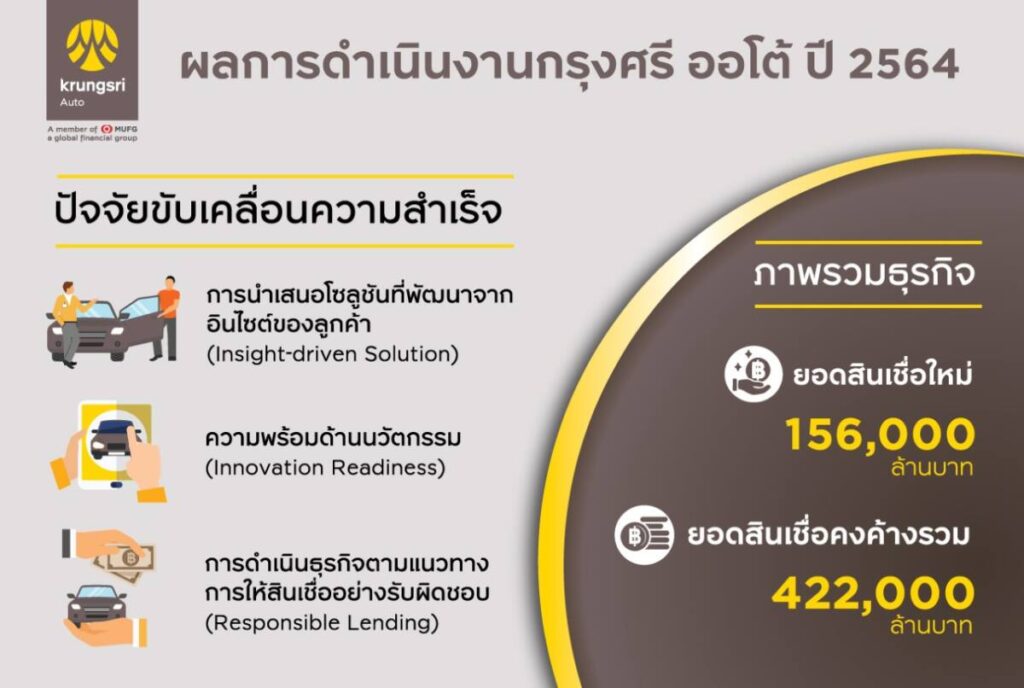 krungsri
Auto
A member of MUFG
a global financial group

ผลการดำเนินงานกรุงศรี ออโต้ ปี 2564

ปัจจัยขับเคลื่อนความสำเร็จ

การนำเสนอโซลูชันที่พัฒนาจากอินไซต์ของลูกค้า
(Insight-driven Solution)

ความพร้อมด้านนวัตกรรม
(Innovation Readiness)

การดำเนินธุรกิจตามแนวทางการให้สินเชื่ออย่างรับผิดชอบ
(Responsible Lending)

ภาพรวมธุรกิจ

ยอดสินเชื่อใหม่
156,000
ล้านบาท

ยอดสินเชื่อคงค้างรวม
422,000
ล้านบาท